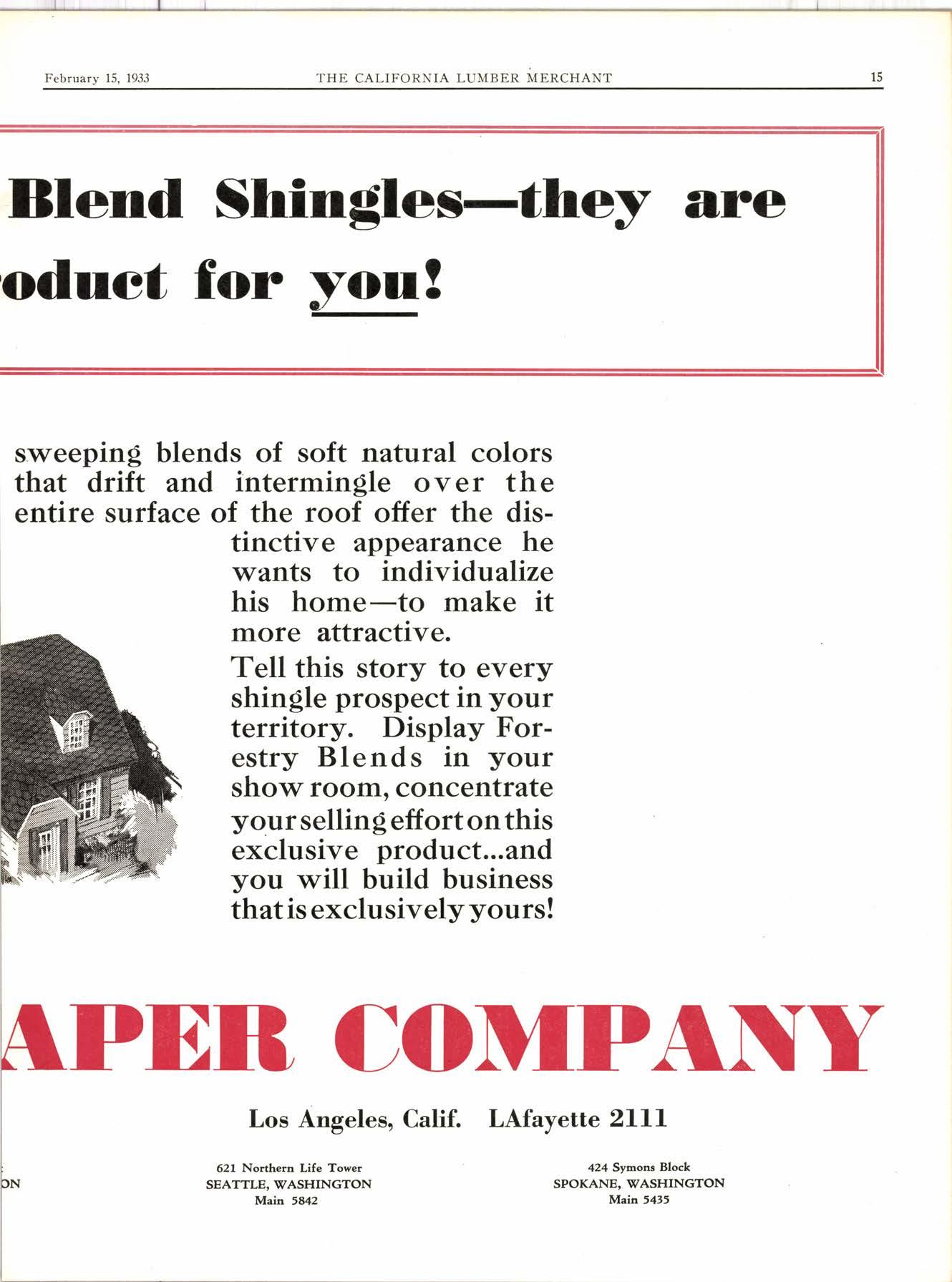 February 15, 1933 THE CALIFORNIA LUMBER MERCHANT 15

Blend Shingles—they are
oduct for you!

sweeping blends of soft natural colors that drift and intermingle over the entire surface of the roof offer the distinctive appearance he wants to individualize his home—to make it more attractive.

Tell this story to every shingle prospect in your territory. Display Forestry Blends in your show room, concentrate your selling effort on this exclusive product...and you will build business that is exclusively yours!

APER COMPANY

Los Angeles, Calif. LAfayette 2111

ON

621 Northern Life Tower
SEATTLE, WASHINGTON
Main 5842

424 Symons Block
SPOKANE, WASHINGTON
Main 5435